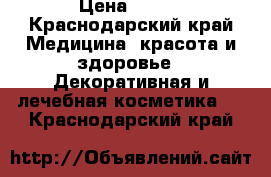 Цена Краснодарский край Медицина красота и здоровье Декоративная и лечебная косметика Краснодарский край

http://Объявлений.сайт